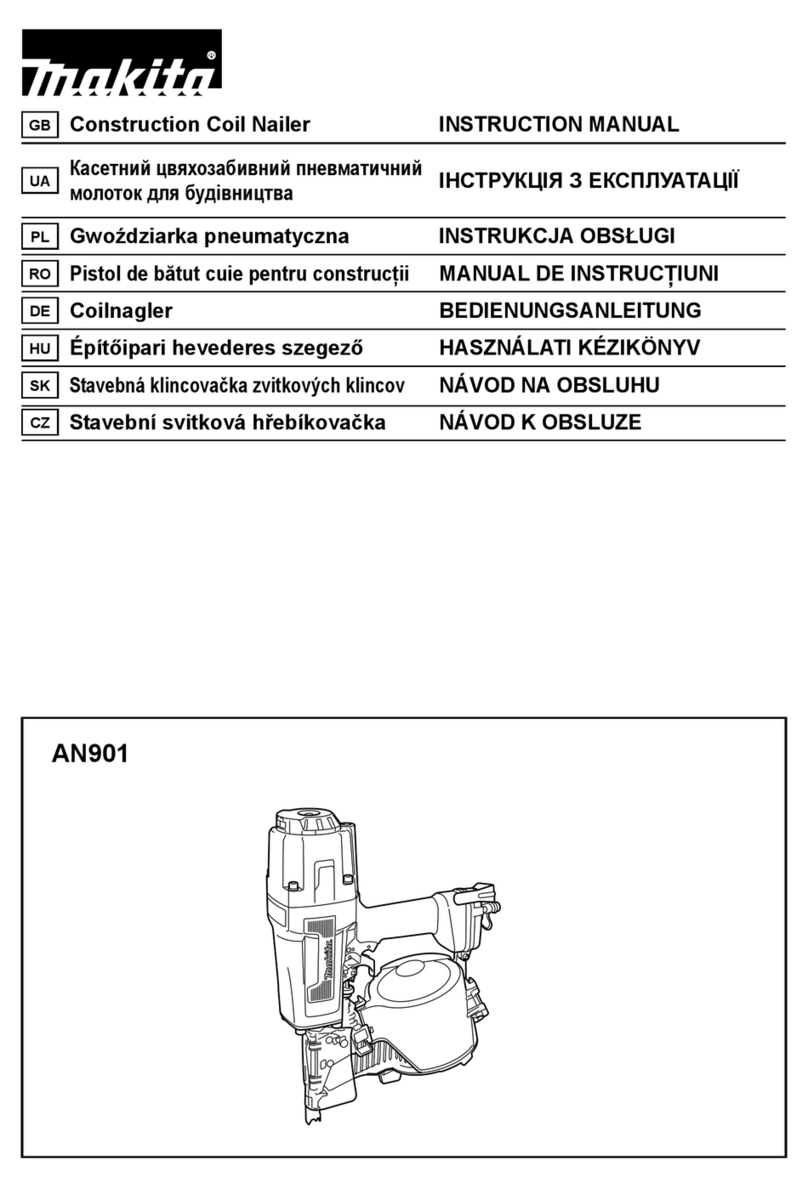 makita®

| | | |
|---|---|---|
| GB | Construction Coil Nailer | INSTRUCTION MANUAL |
| UA | Касетний цвяхозабивний пневматичний молоток для будівництва | ІНСТРУКЦІЯ З ЕКСПЛУАТАЦІЇ |
| PL | Gwoździarka pneumatyczna | INSTRUKCJA OBSŁUGI |
| RO | Pistol de bătut cuie pentru construcții | MANUAL DE INSTRUCȚIUNI |
| DE | Coilnagler | BEDIENUNGSANLEITUNG |
| HU | Építőipari hevederes szegező | HASZNÁLATI KÉZIKÖNYV |
| SK | Stavebná klincovačka zvitkových klincov | NÁVOD NA OBSLUHU |
| CZ | Stavební svitková hřebíkovačka | NÁVOD K OBSLUZE |

AN901

makita